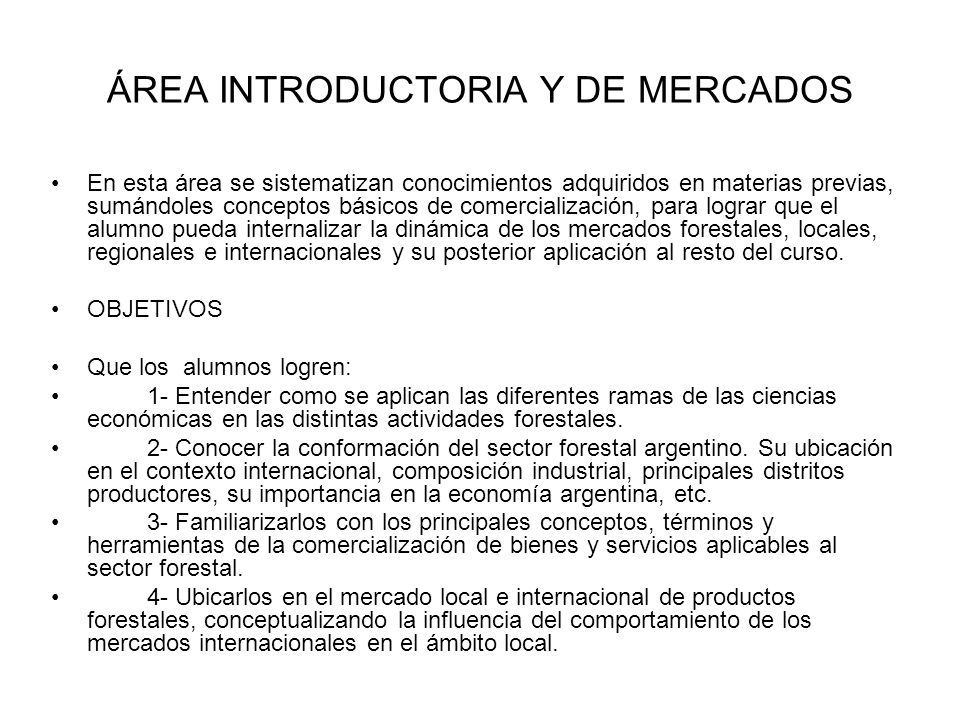 ÁREA INTRODUCTORIA Y DE MERCADOS

• En esta área se sistematizan conocimientos adquiridos en materias previas, sumándoles conceptos básicos de comercialización, para lograr que el alumno pueda internalizar la dinámica de los mercados forestales, locales, regionales e internacionales y su posterior aplicación al resto del curso.

• OBJETIVOS

• Que los alumnos logren:
• 1- Entender como se aplican las diferentes ramas de las ciencias económicas en las distintas actividades forestales.
• 2- Conocer la conformación del sector forestal argentino. Su ubicación en el contexto internacional, composición industrial, principales distritos productores, su importancia en la economía argentina, etc.
• 3- Familiarizarlos con los principales conceptos, términos y herramientas de la comercialización de bienes y servicios aplicables al sector forestal.
• 4- Ubicarlos en el mercado local e internacional de productos forestales, conceptualizando la influencia del comportamiento de los mercados internacionales en el ámbito local.